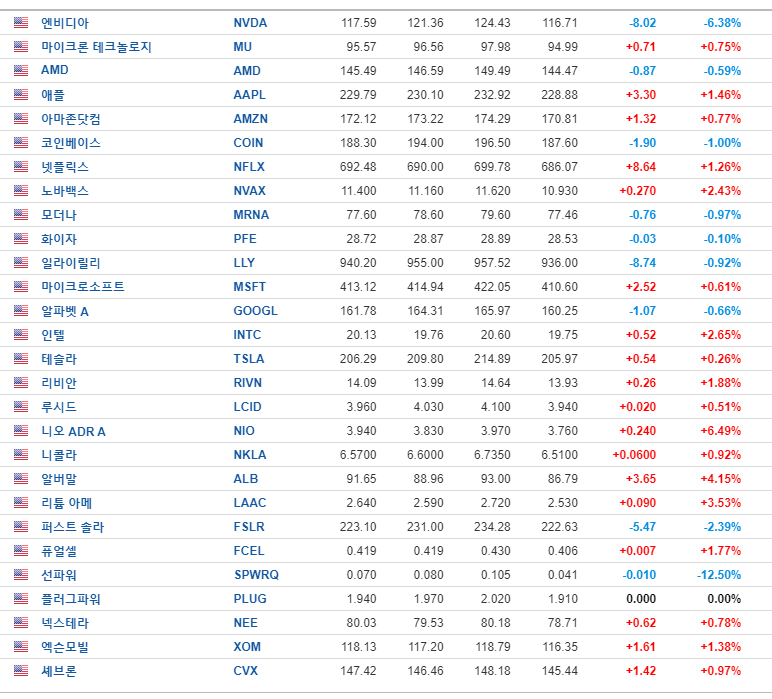 | 엔비디아 | NVDA | 117.59 | 121.36 | 124.43 | 116.71 | -8.02 | -6.38% |
|---|---|---|---|---|---|---|---|
| 마이크론 테크놀로지 | MU | 95.57 | 96.56 | 97.98 | 94.99 | +0.71 | +0.75% |
| AMD | AMD | 145.49 | 146.59 | 149.49 | 144.47 | -0.87 | -0.59% |
| 애플 | AAPL | 229.79 | 230.10 | 232.92 | 228.88 | +3.30 | +1.46% |
| 아마존닷컴 | AMZN | 172.12 | 173.22 | 174.29 | 170.81 | +1.32 | +0.77% |
| 코인베이스 | COIN | 188.30 | 194.00 | 196.50 | 187.60 | -1.90 | -1.00% |
| 넷플릭스 | NFLX | 692.48 | 690.00 | 699.78 | 686.07 | +8.64 | +1.26% |
| 노바백스 | NVAX | 11.400 | 11.160 | 11.620 | 10.930 | +0.270 | +2.43% |
| 모더나 | MRNA | 77.60 | 78.60 | 79.60 | 77.46 | -0.76 | -0.97% |
| 화이자 | PFE | 28.72 | 28.87 | 28.89 | 28.53 | -0.03 | -0.10% |
| 일라이릴리 | LLY | 940.20 | 955.00 | 957.52 | 936.00 | -8.74 | -0.92% |
| 마이크로소프트 | MSFT | 413.12 | 414.94 | 422.05 | 410.60 | +2.52 | +0.61% |
| 알파벳 A | GOOGL | 161.78 | 164.31 | 165.97 | 160.25 | -1.07 | -0.66% |
| 인텔 | INTC | 20.13 | 19.76 | 20.60 | 19.75 | +0.52 | +2.65% |
| 테슬라 | TSLA | 206.29 | 209.80 | 214.89 | 205.97 | +0.54 | +0.26% |
| 리비안 | RIVN | 14.09 | 13.99 | 14.64 | 13.93 | +0.26 | +1.88% |
| 루시드 | LCID | 3.960 | 4.030 | 4.100 | 3.940 | +0.020 | +0.51% |
| 니오 ADR A | NIO | 3.940 | 3.830 | 3.970 | 3.760 | +0.240 | +6.49% |
| 니콜라 | NKLA | 6.5700 | 6.6000 | 6.7350 | 6.5100 | +0.0600 | +0.92% |
| 알버말 | ALB | 91.65 | 88.96 | 93.00 | 86.79 | +3.65 | +4.15% |
| 리튬 아메 | LAAC | 2.640 | 2.590 | 2.720 | 2.530 | +0.090 | +3.53% |
| 퍼스트 솔라 | FSLR | 223.10 | 231.00 | 234.28 | 222.63 | -5.47 | -2.39% |
| 퓨얼셀 | FCEL | 0.419 | 0.419 | 0.430 | 0.406 | +0.007 | +1.77% |
| 선파워 | SPWRQ | 0.070 | 0.080 | 0.105 | 0.041 | -0.010 | -12.50% |
| 플러그파워 | PLUG | 1.940 | 1.970 | 2.020 | 1.910 | 0.000 | 0.00% |
| 넥스테라 | NEE | 80.03 | 79.53 | 80.18 | 78.71 | +0.62 | +0.78% |
| 엑슨모빌 | XOM | 118.13 | 117.20 | 118.79 | 116.35 | +1.61 | +1.38% |
| 셰브론 | CVX | 147.42 | 146.46 | 148.18 | 145.44 | +1.42 | +0.97% |